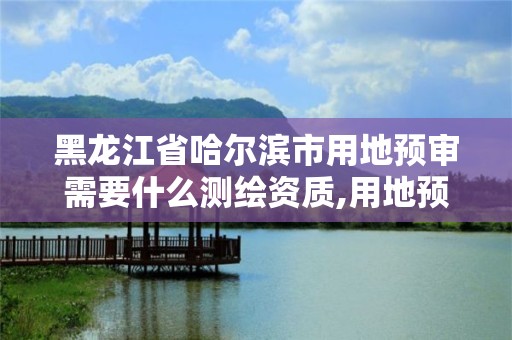 黑龙江省哈尔滨市用地预审需要什么测绘资质,用地预